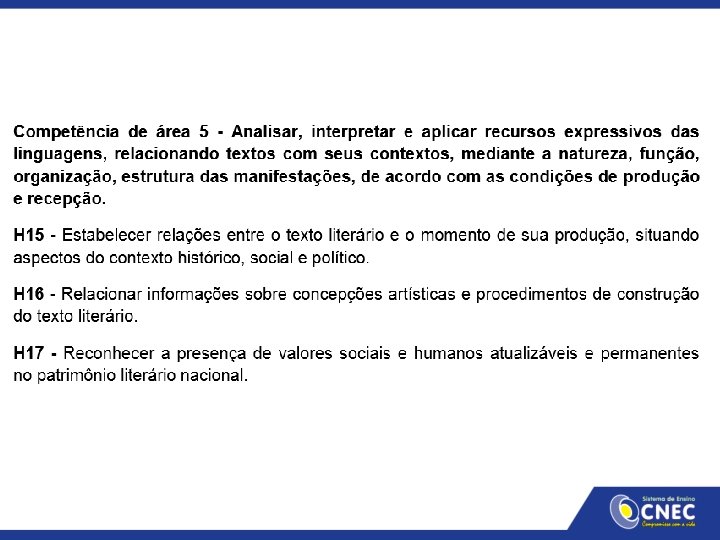 Competência de área 5 - Analisar, interpretar e aplicar recursos expressivos das linguagens, relacionando textos com seus contextos, mediante a natureza, função, organização, estrutura das manifestações, de acordo com as condições de produção e recepção.

H15 - Estabelecer relações entre o texto literário e o momento de sua produção, situando aspectos do contexto histórico, social e político.

H16 - Relacionar informações sobre concepções artísticas e procedimentos de construção do texto literário.

H17 - Reconhecer a presença de valores sociais e humanos atualizáveis e permanentes no patrimônio literário nacional.

Sistema de Ensino
CNEC
Compromisso com a vida